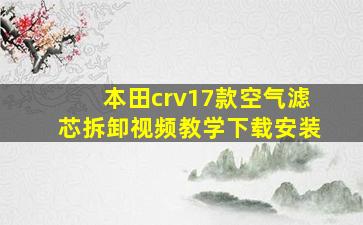 本田crv17款空气滤芯拆卸视频教学下载安装